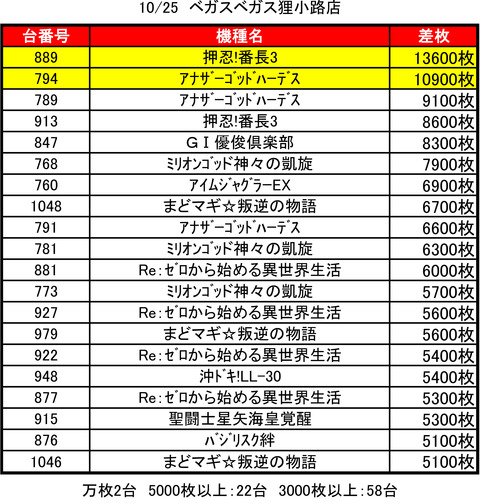 10/25　ベガスベガス狸小路店

| 台番号 | 機種名 | 差枚 |
|---|---|---|
| 889 | 押忍!番長3 | 13600枚 |
| 794 | ｱﾅｻﾞｰｺﾞｯﾄﾞﾊｰﾃﾞｽ | 10900枚 |
| 789 | ｱﾅｻﾞｰｺﾞｯﾄﾞﾊｰﾃﾞｽ | 9100枚 |
| 913 | 押忍!番長3 | 8600枚 |
| 847 | ＧＩ優俊倶楽部 | 8300枚 |
| 768 | ﾐﾘｵﾝｺﾞｯﾄﾞ神々の凱旋 | 7900枚 |
| 760 | ｱｲﾑｼﾞｬｸﾞﾗｰEX | 6900枚 |
| 1048 | まどマギ☆叛逆の物語 | 6700枚 |
| 791 | ｱﾅｻﾞｰｺﾞｯﾄﾞﾊｰﾃﾞｽ | 6600枚 |
| 781 | ﾐﾘｵﾝｺﾞｯﾄﾞ神々の凱旋 | 6300枚 |
| 881 | Re:ｾﾞﾛから始める異世界生活 | 6000枚 |
| 773 | ﾐﾘｵﾝｺﾞｯﾄﾞ神々の凱旋 | 5700枚 |
| 927 | Re:ｾﾞﾛから始める異世界生活 | 5600枚 |
| 979 | まどマギ☆叛逆の物語 | 5600枚 |
| 922 | Re:ｾﾞﾛから始める異世界生活 | 5400枚 |
| 948 | 沖ﾄﾞｷ!LL-30 | 5400枚 |
| 877 | Re:ｾﾞﾛから始める異世界生活 | 5300枚 |
| 915 | 聖闘士星矢海皇覚醒 | 5300枚 |
| 876 | ﾊﾞｼﾞﾘｽｸ絆 | 5100枚 |
| 1046 | まどマギ☆叛逆の物語 | 5100枚 |

万枚2台　5000枚以上:22台　3000枚以上:58台